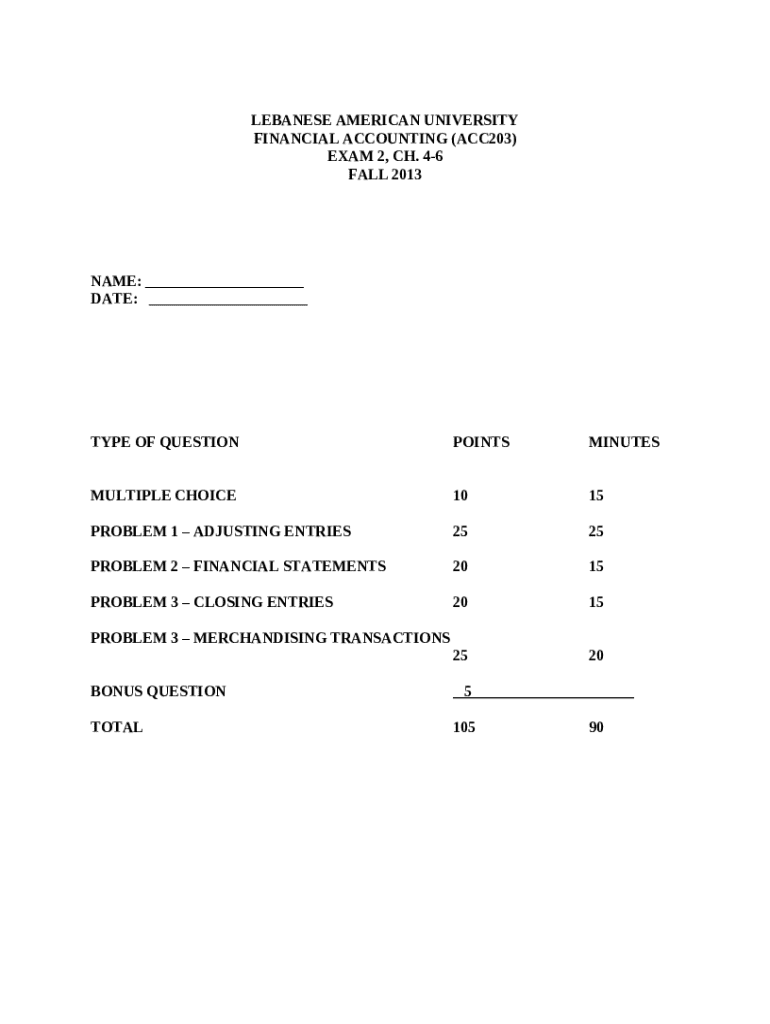 LEBANESE AMERICAN UNIVERSITY
FINANCIAL ACCOUNTING (ACC203)
EXAM 2, CH. 4-6
FALL 2013

NAME: ____________________
DATE: ____________________

| TYPE OF QUESTION | POINTS | MINUTES |
|---|---|---|
| MULTIPLE CHOICE | 10 | 15 |
| PROBLEM 1 – ADJUSTING ENTRIES | 25 | 25 |
| PROBLEM 2 – FINANCIAL STATEMENTS | 20 | 15 |
| PROBLEM 3 – CLOSING ENTRIES | 20 | 15 |
| PROBLEM 3 – MERCHANDISING TRANSACTIONS | 25 | 20 |
| BONUS QUESTION | 5 | |
| TOTAL | 105 | 90 |